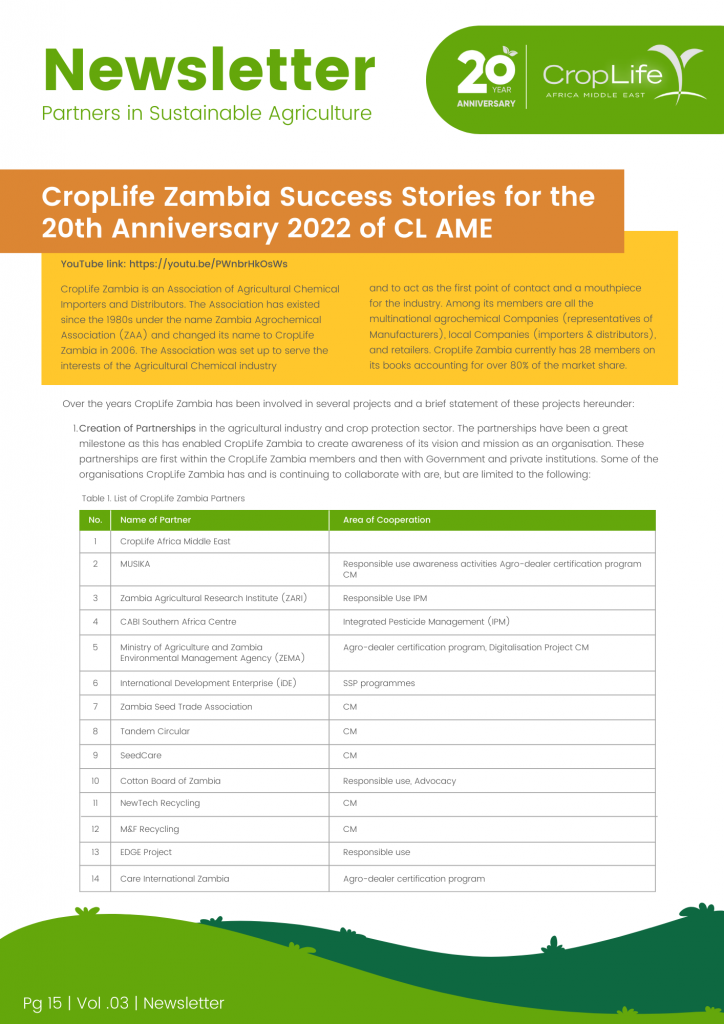 Newsletter
Partners in Sustainable Agriculture

20 YEAR ANNIVERSARY

CropLife
AFRICA MIDDLE EAST

CropLife Zambia Success Stories for the 20th Anniversary 2022 of CL AME

YouTube link: https://youtu.be/PWnbrHkOsWs

CropLife Zambia is an Association of Agricultural Chemical Importers and Distributors. The Association has existed since the 1980s under the name Zambia Agrochemical Association (ZAA) and changed its name to CropLife Zambia in 2006. The Association was set up to serve the interests of the Agricultural Chemical industry and to act as the first point of contact and a mouthpiece for the industry. Among its members are all the multinational agrochemical Companies (representatives of Manufacturers), local Companies (importers & distributors), and retailers. CropLife Zambia currently has 28 members on its books accounting for over 80% of the market share.

Over the years CropLife Zambia has been involved in several projects and a brief statement of these projects hereunder:

1. Creation of Partnerships in the agricultural industry and crop protection sector. The partnerships have been a great milestone as this has enabled CropLife Zambia to create awareness of its vision and mission as an organisation. These partnerships are first within the CropLife Zambia members and then with Government and private institutions. Some of the organisations CropLife Zambia has and is continuing to collaborate with are, but are limited to the following:

Table 1. List of CropLife Zambia Partners

| No. | Name of Partner | Area of Cooperation |
|---|---|---|
| 1 | CropLife Africa Middle East | |
| 2 | MUSIKA | Responsible use awareness activities Agro-dealer certification program CM |
| 3 | Zambia Agricultural Research Institute (ZARI) | Responsible Use IPM |
| 4 | CABI Southern Africa Centre | Integrated Pesticide Management (IPM) |
| 5 | Ministry of Agriculture and Zambia Environmental Management Agency (ZEMA) | Agro-dealer certification program, Digitalisation Project CM |
| 6 | International Development Enterprise (iDE) | SSP programmes |
| 7 | Zambia Seed Trade Association | CM |
| 8 | Tandem Circular | CM |
| 9 | SeedCare | CM |
| 10 | Cotton Board of Zambia | Responsible use, Advocacy |
| 11 | NewTech Recycling | CM |
| 12 | M&F Recycling | CM |
| 13 | EDGE Project | Responsible use |
| 14 | Care International Zambia | Agro-dealer certification program |

Pg 15 | Vol .03 | Newsletter